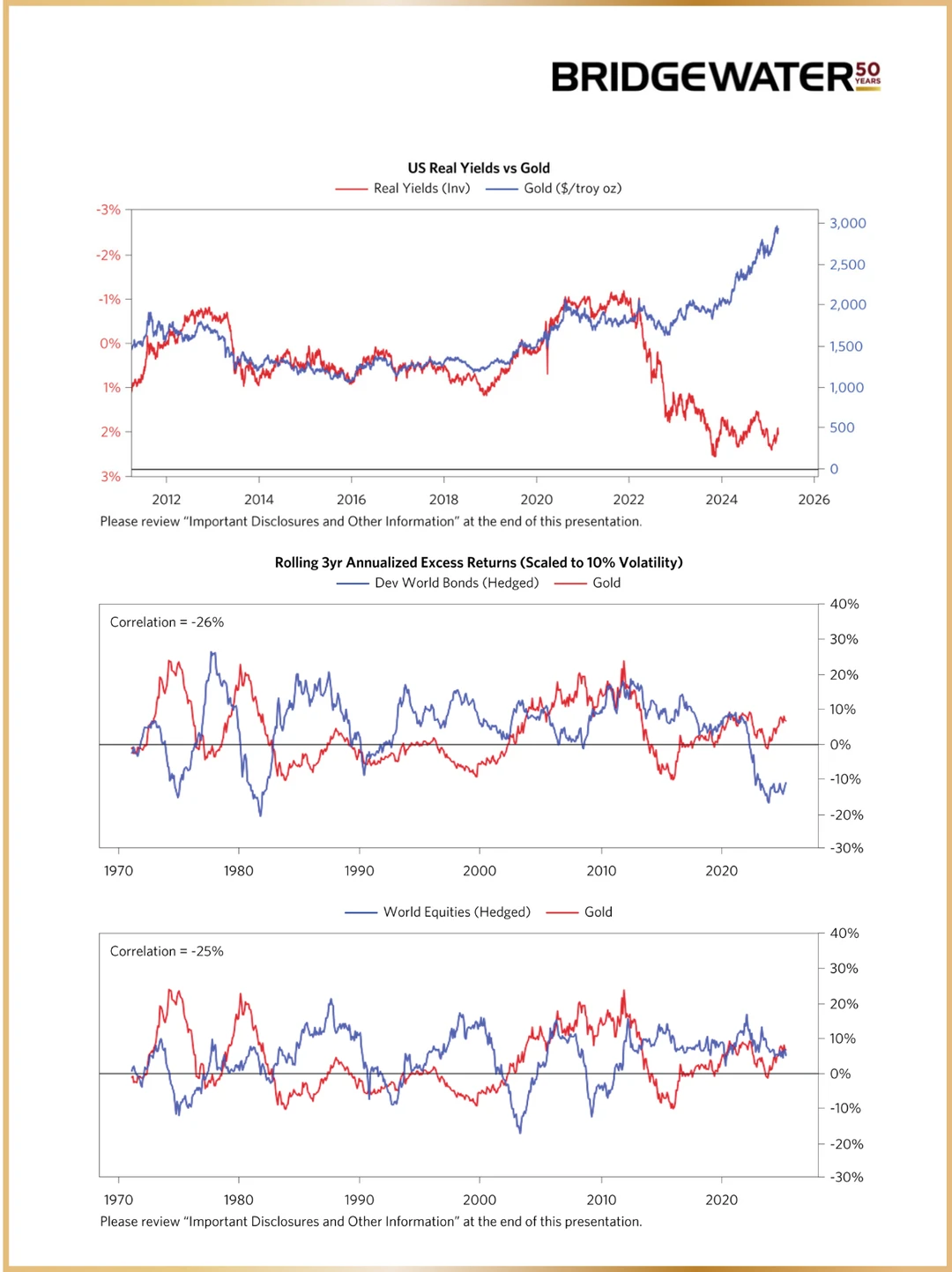 BRIDGEWATER 50 YEARS

US Real Yields vs Gold
Real Yields (Inv) Gold ($/troy oz)

-3%
-2%
-1%
0%
1%
2%
3%

3,000
2,500
2,000
1,500
1,000
500
0

2012 2014 2016 2018 2020 2022 2024 2026

Please review "Important Disclosures and Other Information" at the end of this presentation.

Rolling 3yr Annualized Excess Returns (Scaled to 10% Volatility)
Dev World Bonds (Hedged) Gold

Correlation = -26%

40%
30%
20%
10%
0%
-10%
-20%
-30%

1970 1980 1990 2000 2010 2020

World Equities (Hedged) Gold

Correlation = -25%

40%
30%
20%
10%
0%
-10%
-20%
-30%

1970 1980 1990 2000 2010 2020

Please review "Important Disclosures and Other Information" at the end of this presentation.